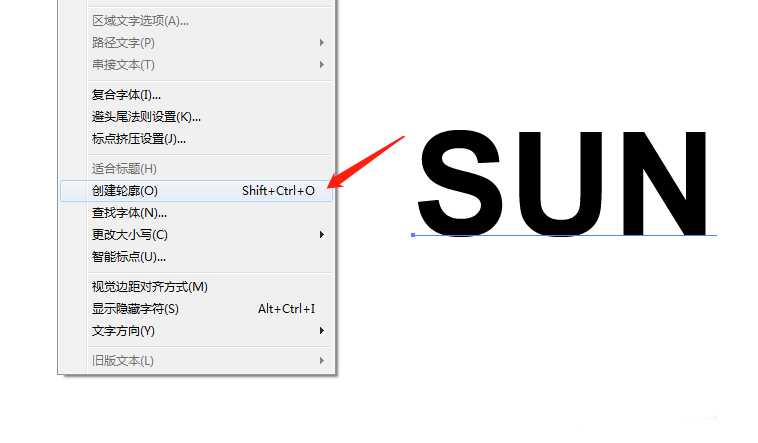 区域文字选项(A)...
路径文字(P)
串接文本(T)
复合字体(I)...
避头尾法则设置(K)...
标点挤压设置(J)...
适合标题(H)
创建轮廓(O) Shift+Ctrl+O
查找字体(N)...
更改大小写(C)
智能标点(U)...
视觉边距对齐方式(M)
显示隐藏字符(S) Alt+Ctrl+I
文字方向(Y)
旧版文本(L)

SUN